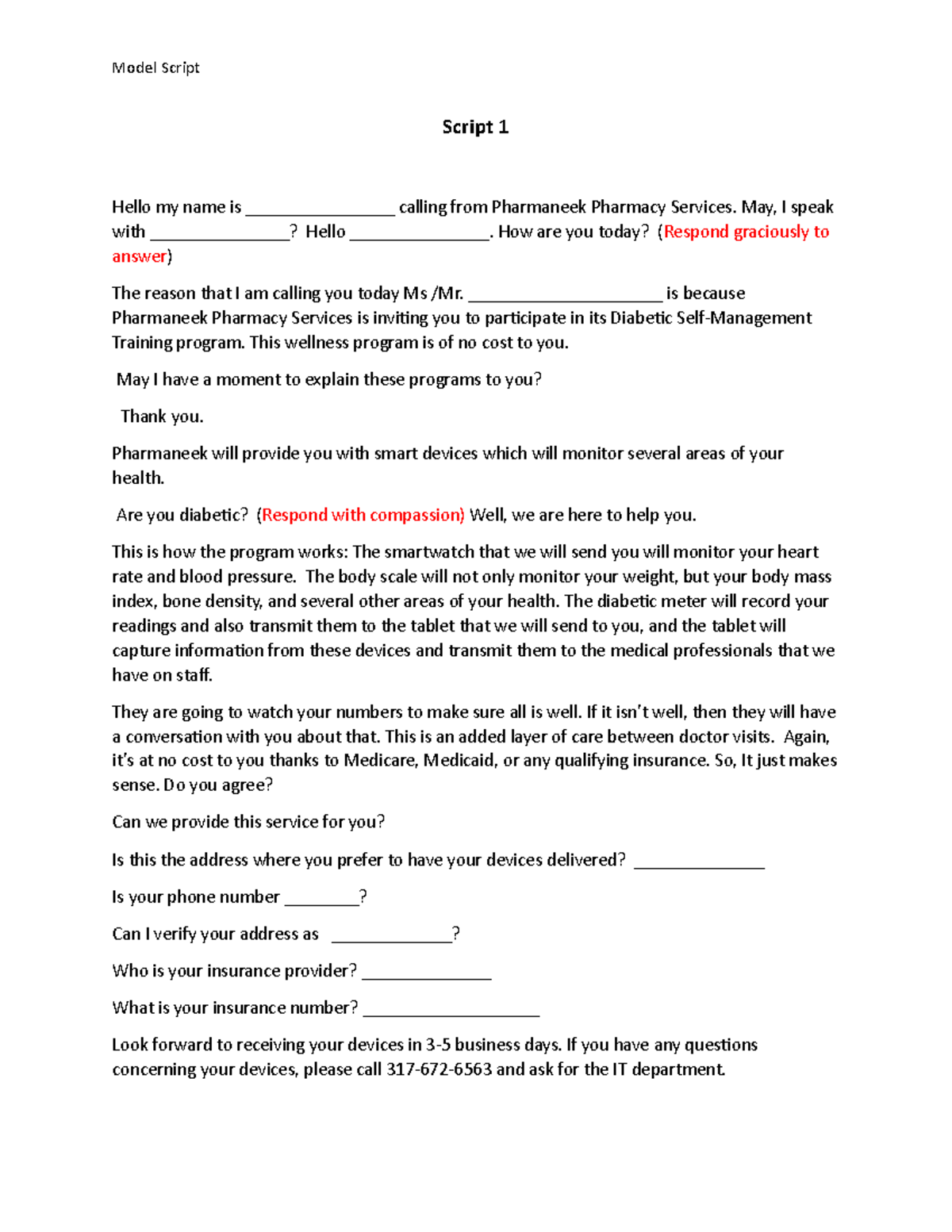 Model Script

Script 1

Hello my name is ________________ calling from Pharmaneek Pharmacy Services. May, I speak with _______________? Hello _______________. How are you today? (Respond graciously to answer)

The reason that I am calling you today Ms /Mr. _____________________ is because Pharmaneek Pharmacy Services is inviting you to participate in its Diabetic Self-Management Training program. This wellness program is of no cost to you.

May I have a moment to explain these programs to you?

Thank you.

Pharmaneek will provide you with smart devices which will monitor several areas of your health.

Are you diabetic? (Respond with compassion) Well, we are here to help you.

This is how the program works: The smartwatch that we will send you will monitor your heart rate and blood pressure. The body scale will not only monitor your weight, but your body mass index, bone density, and several other areas of your health. The diabetic meter will record your readings and also transmit them to the tablet that we will send to you, and the tablet will capture information from these devices and transmit them to the medical professionals that we have on staff.

They are going to watch your numbers to make sure all is well. If it isn't well, then they will have a conversation with you about that. This is an added layer of care between doctor visits. Again, it's at no cost to you thanks to Medicare, Medicaid, or any qualifying insurance. So, It just makes sense. Do you agree?

Can we provide this service for you?

Is this the address where you prefer to have your devices delivered? ______________

Is your phone number ________?

Can I verify your address as _____________?

Who is your insurance provider? ______________

What is your insurance number? ___________________

Look forward to receiving your devices in 3-5 business days. If you have any questions concerning your devices, please call 317-672-6563 and ask for the IT department.